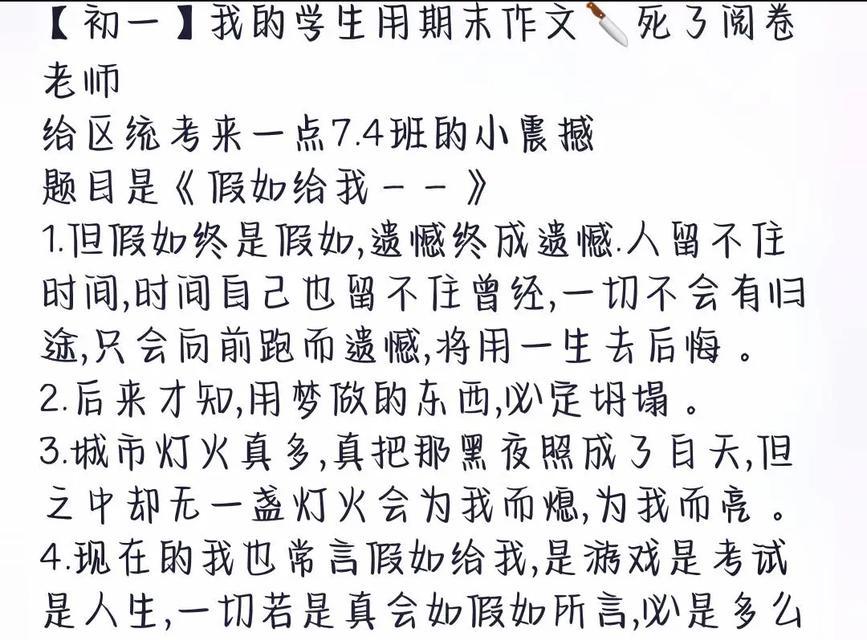 【初一】我的学生用期末作文🔪死了阅卷老师
给区统考来一点7.4班的小震撼
题目是《假如给我——》
1.但假如终是假如,遗憾终成遗憾.人留不住时间,时间自己也留不住曾经,一切不会有归途,只会向前跑而遗憾,将用一生去后悔。
2.后来才知,用梦做的东西,必定坍塌。
3.城市灯火真多,真把那黑夜照成了白天,但之中却无一盏灯火会为我而熄,为我而亮。
4.现在的我也常言假如给我,是游戏是考试是人生,一切若是真会如假如所言,必是多么